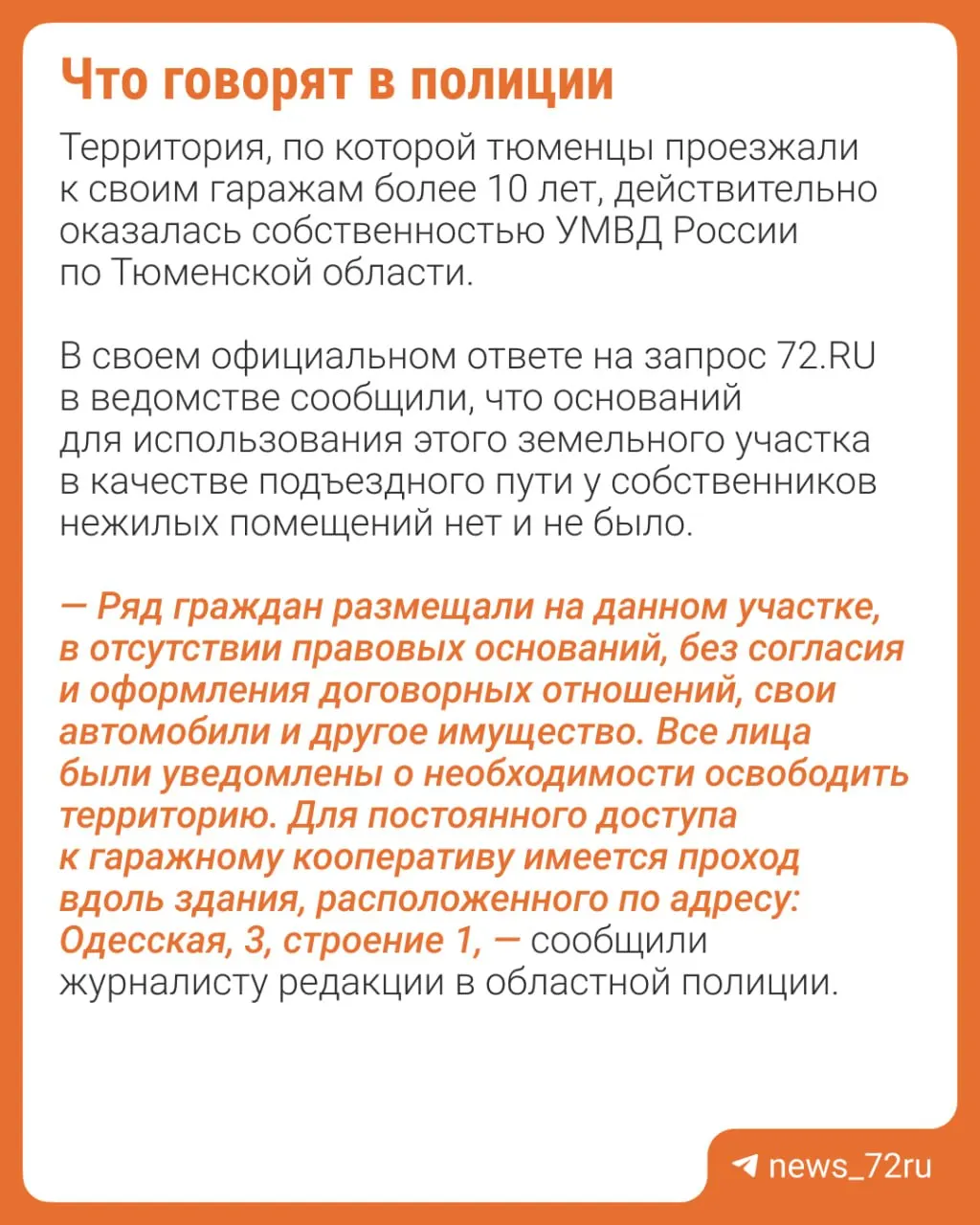 Что говорят в полиции

Территория, по которой тюменцы проезжали к своим гаражам более 10 лет, действительно оказалась собственностью УМВД России по Тюменской области.

В своем официальном ответе на запрос 72.RU в ведомстве сообщили, что оснований для использования этого земельного участка в качестве подъездного пути у собственников нежилых помещений нет и не было.

— Ряд граждан размещали на данном участке, в отсутствии правовых оснований, без согласия и оформления договорных отношений, свои автомобили и другое имущество. Все лица были уведомлены о необходимости освободить территорию. Для постоянного доступа к гаражному кооперативу имеется проход вдоль здания, расположенного по адресу: Одесская, 3, строение 1, — сообщили журналисту редакции в областной полиции.

news_72ru